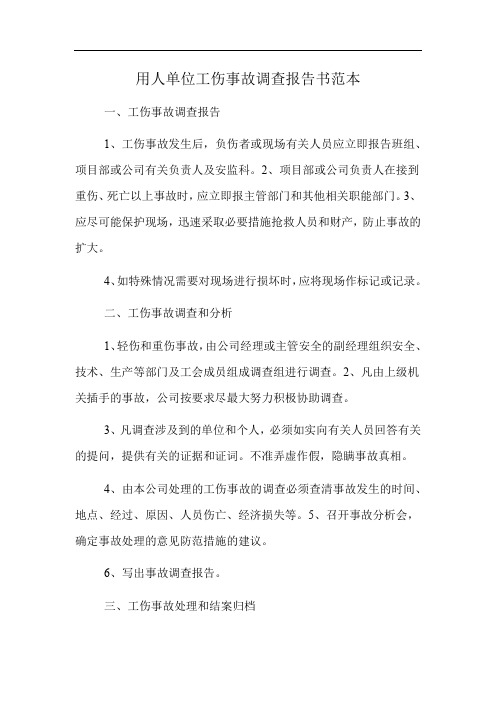 用人单位工伤事故调查报告书范本

一、工伤事故调查报告

1、工伤事故发生后，负伤者或现场有关人员应立即报告班组、项目部或公司有关负责人及安监科。2、项目部或公司负责人在接到重伤、死亡以上事故时，应立即报主管部门和其他相关职能部门。3、应尽可能保护现场，迅速采取必要措施抢救人员和财产，防止事故的扩大。

4、如特殊情况需要对现场进行损坏时，应将现场作标记或记录。

二、工伤事故调查和分析

1、轻伤和重伤事故，由公司经理或主管安全的副经理组织安全、技术、生产等部门及工会成员组成调查组进行调查。2、凡由上级机关插手的事故，公司按要求尽最大努力积极协助调查。

3、凡调查涉及到的单位和个人，必须如实向有关人员回答有关的提问，提供有关的证据和证词。不准弄虚作假，隐瞒事故真相。

4、由本公司处理的工伤事故的调查必须查清事故发生的时间、地点、经过、原因、人员伤亡、经济损失等。5、召开事故分析会，确定事故处理的意见防范措施的建议。

6、写出事故调查报告。

三、工伤事故处理和结案归档